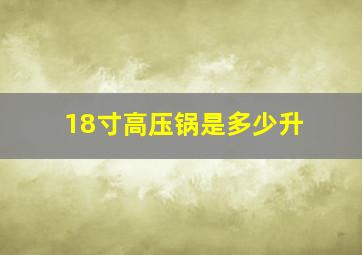 18寸高压锅是多少升